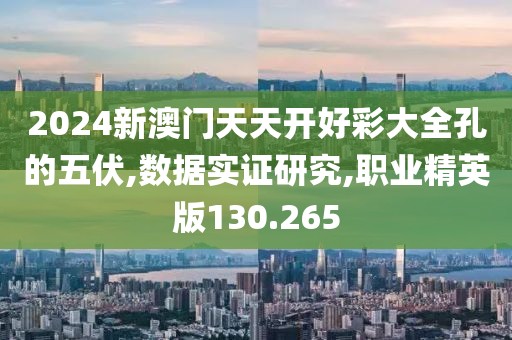 2024新澳门天天开好彩大全孔的五伏,数据实证研究,职业精英版130.265